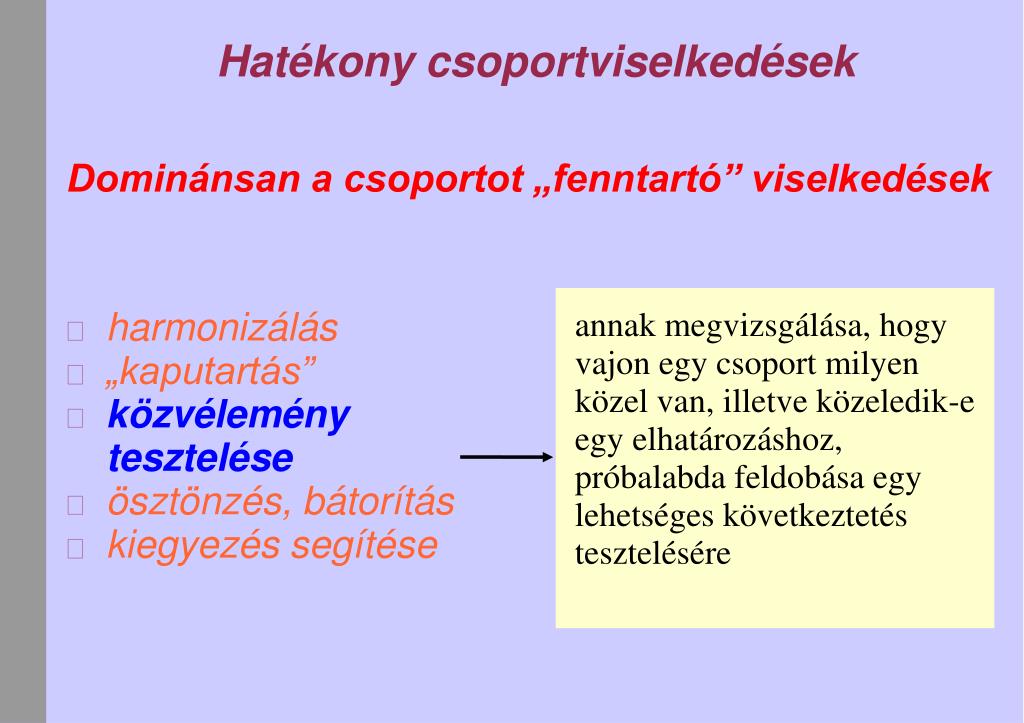 Hatékony csoportviselkedések

Dominánsan a csoportot „fenntartó” viselkedések

harmonizálás
„kaputartás”
közvélemény tesztelése
ösztönzés, bátorítás
kiegyezés segítése

annak megvizsgálása, hogy vajon egy csoport milyen közel van, illetve közeledik-e egy elhatározáshoz, próbalabda feldobása egy lehetséges következtetés tesztelésére